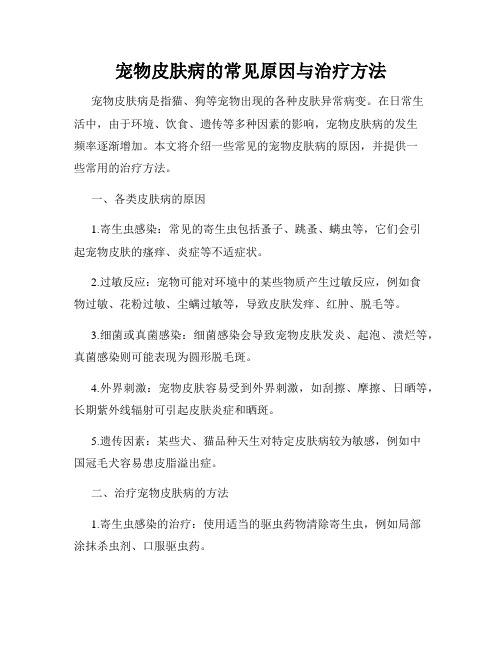 宠物皮肤病的常见原因与治疗方法

宠物皮肤病是指猫、狗等宠物出现的各种皮肤异常病变。在日常生活中，由于环境、饮食、遗传等多种因素的影响，宠物皮肤病的发生频率逐渐增加。本文将介绍一些常见的宠物皮肤病的原因，并提供一些常用的治疗方法。

一、各类皮肤病的原因

1.寄生虫感染：常见的寄生虫包括蚤子、跳蚤、螨虫等，它们会引起宠物皮肤的瘙痒、炎症等不适症状。

2.过敏反应：宠物可能对环境中的某些物质产生过敏反应，例如食物过敏、花粉过敏、尘螨过敏等，导致皮肤发痒、红肿、脱毛等。

3.细菌或真菌感染：细菌感染会导致宠物皮肤发炎、起泡、溃烂等，真菌感染则可能表现为圆形脱毛斑。

4.外界刺激：宠物皮肤容易受到外界刺激，如刮擦、摩擦、日晒等，长期紫外线辐射可引起皮肤炎症和晒斑。

5.遗传因素：某些犬、猫品种天生对特定皮肤病较为敏感，例如中国冠毛犬容易患皮脂溢出症。

二、治疗宠物皮肤病的方法

1.寄生虫感染的治疗：使用适当的驱虫药物清除寄生虫，例如局部涂抹杀虫剂、口服驱虫药。